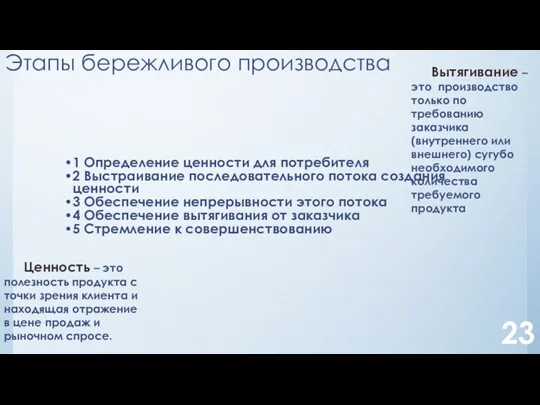 Этапы бережливого производства

Вытягивание – это производство только по требованию заказчика (внутреннего или внешнего) сугубо необходимого количества требуемого продукта

•1 Определение ценности для потребителя
•2 Выстраивание последовательного потока создания ценности
•3 Обеспечение непрерывности этого потока
•4 Обеспечение вытягивания от заказчика
•5 Стремление к совершенствованию

Ценность – это полезность продукта с точки зрения клиента и находящая отражение в цене продаж и рыночном спросе.

23